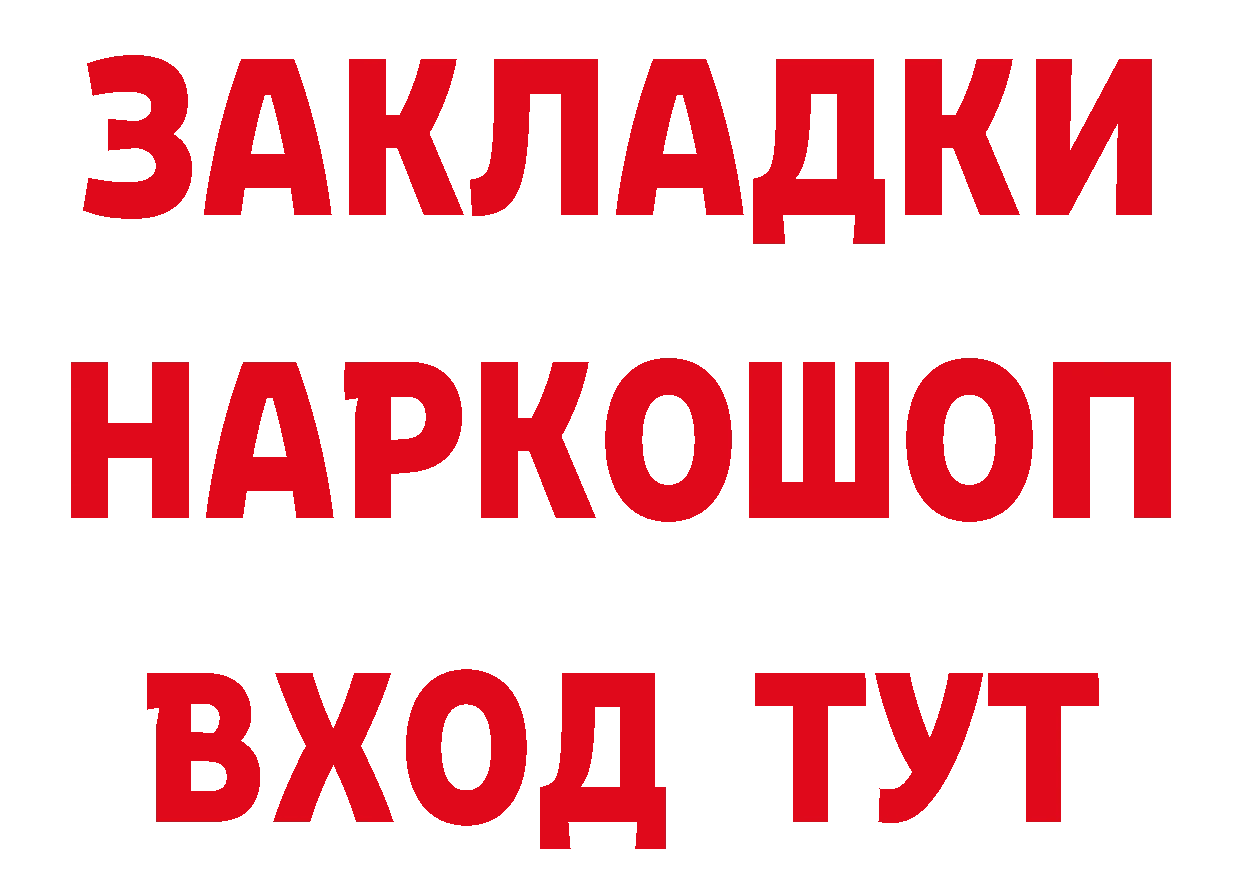 ЗАКЛАДКИ НАРКОШОП ВХОД ТУТ